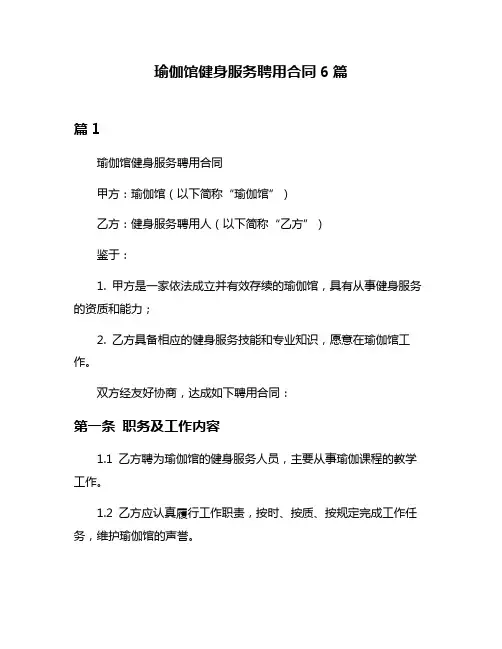 瑜伽馆健身服务聘用合同 6 篇

篇 1

瑜伽馆健身服务聘用合同

甲方：瑜伽馆（以下简称“瑜伽馆”）

乙方：健身服务聘用人（以下简称“乙方”）

鉴于：

1. 甲方是一家依法成立并有效存续的瑜伽馆，具有从事健身服务的资质和能力；

2. 乙方具备相应的健身服务技能和专业知识，愿意在瑜伽馆工作。

双方经友好协商，达成如下聘用合同：

第一条 职务及工作内容

1.1 乙方聘为瑜伽馆的健身服务人员，主要从事瑜伽课程的教学工作。

1.2 乙方应认真履行工作职责，按时、按质、按规定完成工作任务，维护瑜伽馆的声誉。